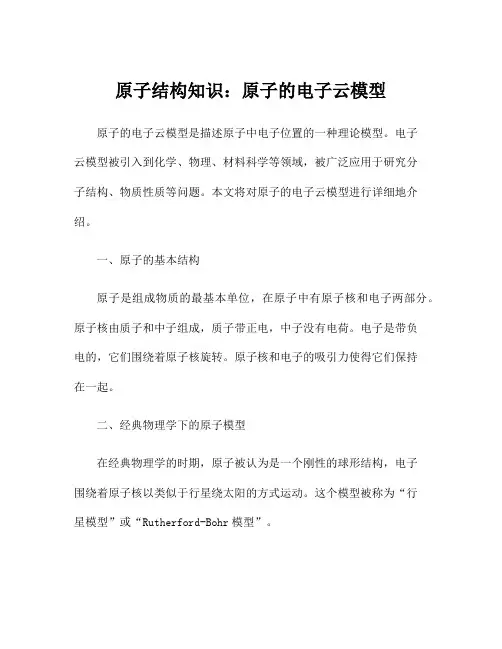 原子结构知识：原子的电子云模型

原子的电子云模型是描述原子中电子位置的一种理论模型。电子云模型被引入到化学、物理、材料科学等领域，被广泛应用于研究分子结构、物质性质等问题。本文将对原子的电子云模型进行详细地介绍。

一、原子的基本结构

原子是组成物质的最基本单位，在原子中有原子核和电子两部分。原子核由质子和中子组成，质子带正电，中子没有电荷。电子是带负电的，它们围绕着原子核旋转。原子核和电子的吸引力使得它们保持在一起。

二、经典物理学下的原子模型

在经典物理学的时期，原子被认为是一个刚性的球形结构，电子围绕着原子核以类似于行星绕太阳的方式运动。这个模型被称为“行星模型”或“Rutherford-Bohr 模型”。